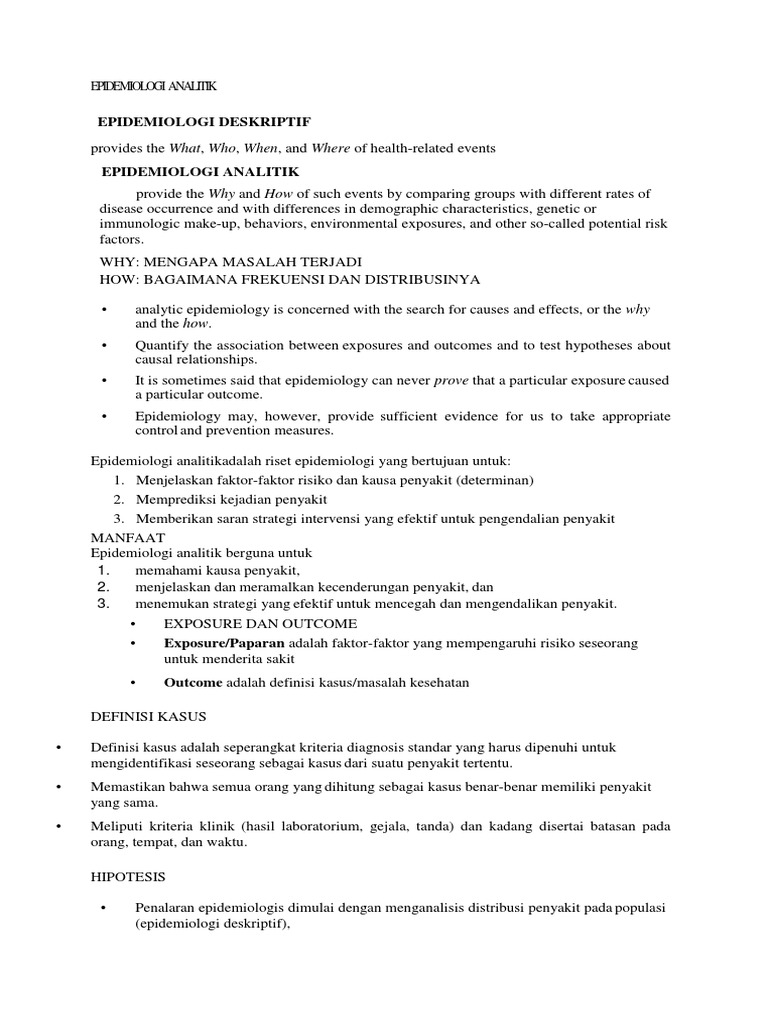 EPIDEMIOLOGI ANALITIK

EPIDEMIOLOGI DESKRIPTIF

provides the What, Who, When, and Where of health-related events

EPIDEMIOLOGI ANALITIK

provide the Why and How of such events by comparing groups with different rates of disease occurrence and with differences in demographic characteristics, genetic or immunologic make-up, behaviors, environmental exposures, and other so-called potential risk factors.

WHY: MENGAPA MASALAH TERJADI
HOW: BAGAIMANA FREKUENSI DAN DISTRIBUSINYA

• analytic epidemiology is concerned with the search for causes and effects, or the why and the how.

• Quantify the association between exposures and outcomes and to test hypotheses about causal relationships.

• It is sometimes said that epidemiology can never prove that a particular exposure caused a particular outcome.

• Epidemiology may, however, provide sufficient evidence for us to take appropriate control and prevention measures.

Epidemiologi analitikadalah riset epidemiologi yang bertujuan untuk:
1. Menjelaskan faktor-faktor risiko dan kausa penyakit (determinan)
2. Memprediksi kejadian penyakit
3. Memberikan saran strategi intervensi yang efektif untuk pengendalian penyakit

MANFAAT
Epidemiologi analitik berguna untuk
1. memahami kausa penyakit,
2. menjelaskan dan meramalkan kecenderungan penyakit, dan
3. menemukan strategi yang efektif untuk mencegah dan mengendalikan penyakit.

• EXPOSURE DAN OUTCOME
• Exposure/Paparan adalah faktor-faktor yang mempengaruhi risiko seseorang untuk menderita sakit
• Outcome adalah definisi kasus/masalah kesehatan

DEFINISI KASUS

• Definisi kasus adalah seperangkat kriteria diagnosis standar yang harus dipenuhi untuk mengidentifikasi seseorang sebagai kasus dari suatu penyakit tertentu.

• Memastikan bahwa semua orang yang dihitung sebagai kasus benar-benar memiliki penyakit yang sama.

• Meliputi kriteria klinik (hasil laboratorium, gejala, tanda) dan kadang disertai batasan pada orang, tempat, dan waktu.

HIPOTESIS

• Penalaran epidemiologis dimulai dengan menganalisis distribusi penyakit pada populasi (epidemiologi deskriptif),